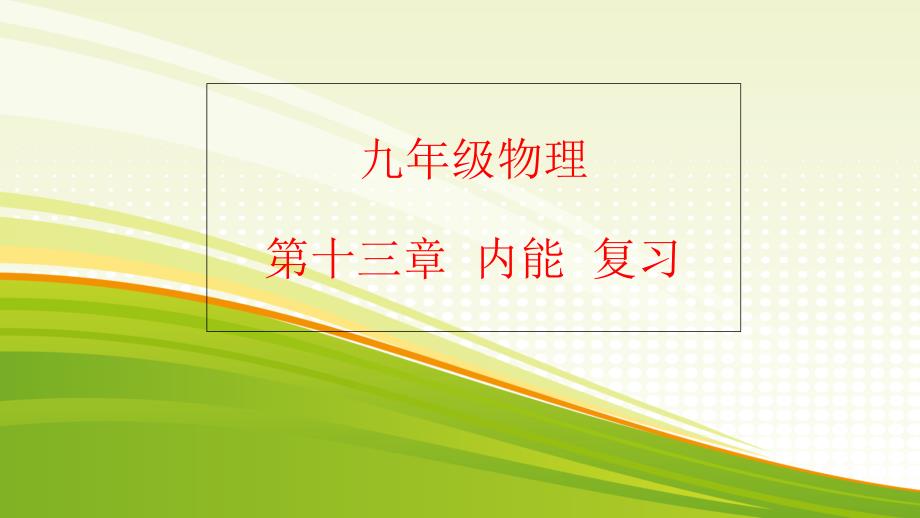 九年级物理

第十三章 内能 复习